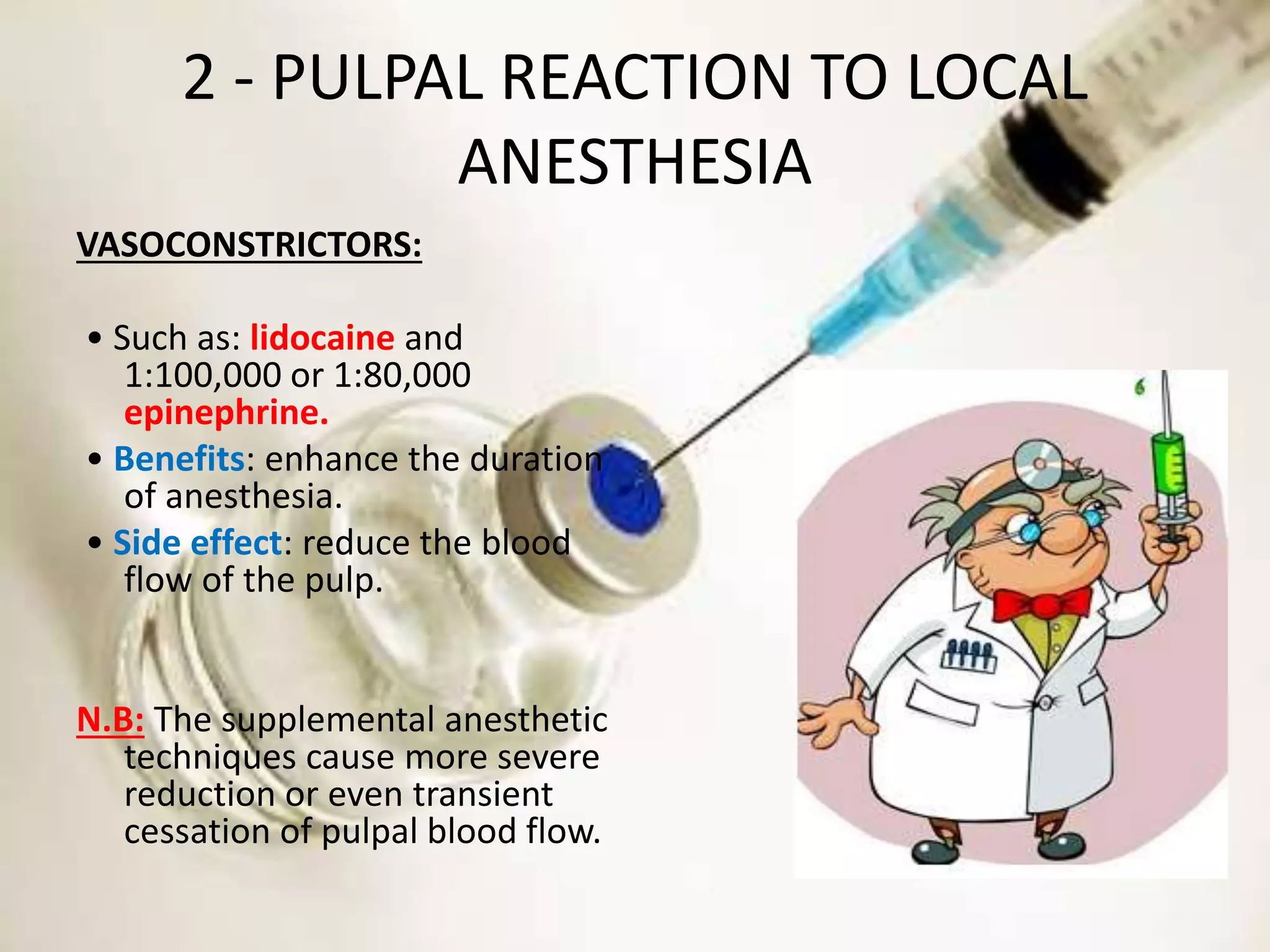 2 - PULPAL REACTION TO LOCAL ANESTHESIA

VASOCONSTRICTORS:

• Such as: lidocaine and 1:100,000 or 1:80,000 epinephrine.
• Benefits: enhance the duration of anesthesia.
• Side effect: reduce the blood flow of the pulp.

N.B: The supplemental anesthetic techniques cause more severe reduction or even transient cessation of pulpal blood flow.